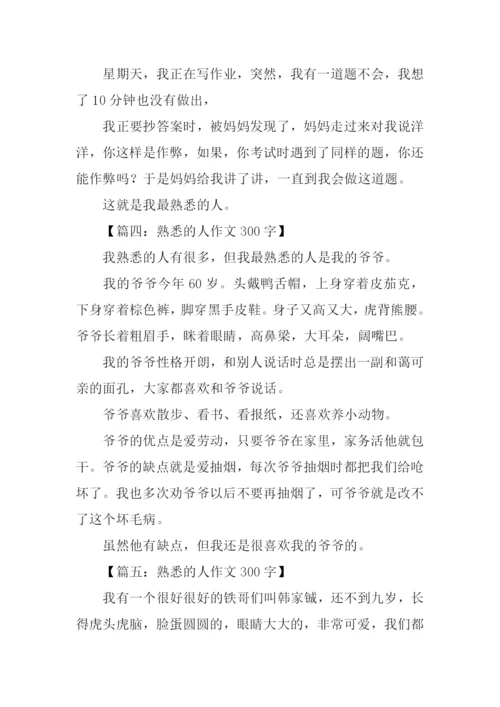 星期天，我正在写作业，突然，我有一道题不会，我想了 10 分钟也没有做出，

我正要抄答案时，被妈妈发现了，妈妈走过来对我说洋洋，你这样是作弊，如果，你考试时遇到了同样的题，你还能作弊吗？于是妈妈给我讲了讲，一直到我会做这道题。

这就是我最熟悉的人。

【篇四：熟悉的人作文 300 字】

我熟悉的人有很多，但我最熟悉的人是我的爷爷。

我的爷爷今年 60 岁。头戴鸭舌帽，上身穿着皮茄克，下身穿着棕色裤，脚穿黑手皮鞋。身子又高又大，虎背熊腰。爷爷长着粗眉手，眯着眼睛，高鼻梁，大耳朵，阔嘴巴。

我的爷爷性格开朗，和别人说话时总是摆出一副和蔼可亲的面孔，大家都喜欢和爷爷说话。

爷爷喜欢散步、看书、看报纸，还喜欢养小动物。

爷爷的优点是爱劳动，只要爷爷在家里，家务活他就包干。爷爷的缺点就是爱抽烟，每次爷爷抽烟时都把我们给呛坏了。我也多次劝爷爷以后不要再抽烟了，可爷爷就是改不了这个坏毛病。

虽然他有缺点，但我还是很喜欢我的爷爷的。

【篇五：熟悉的人作文 300 字】

我有一个很好很好的铁哥们叫韩家铖，还不到九岁，长得虎头虎脑，脸蛋圆圆的，眼睛大大的，非常可爱，我们都